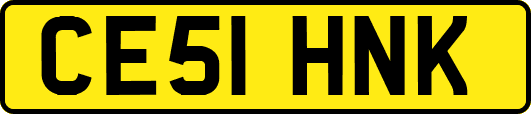 CE51 HNK